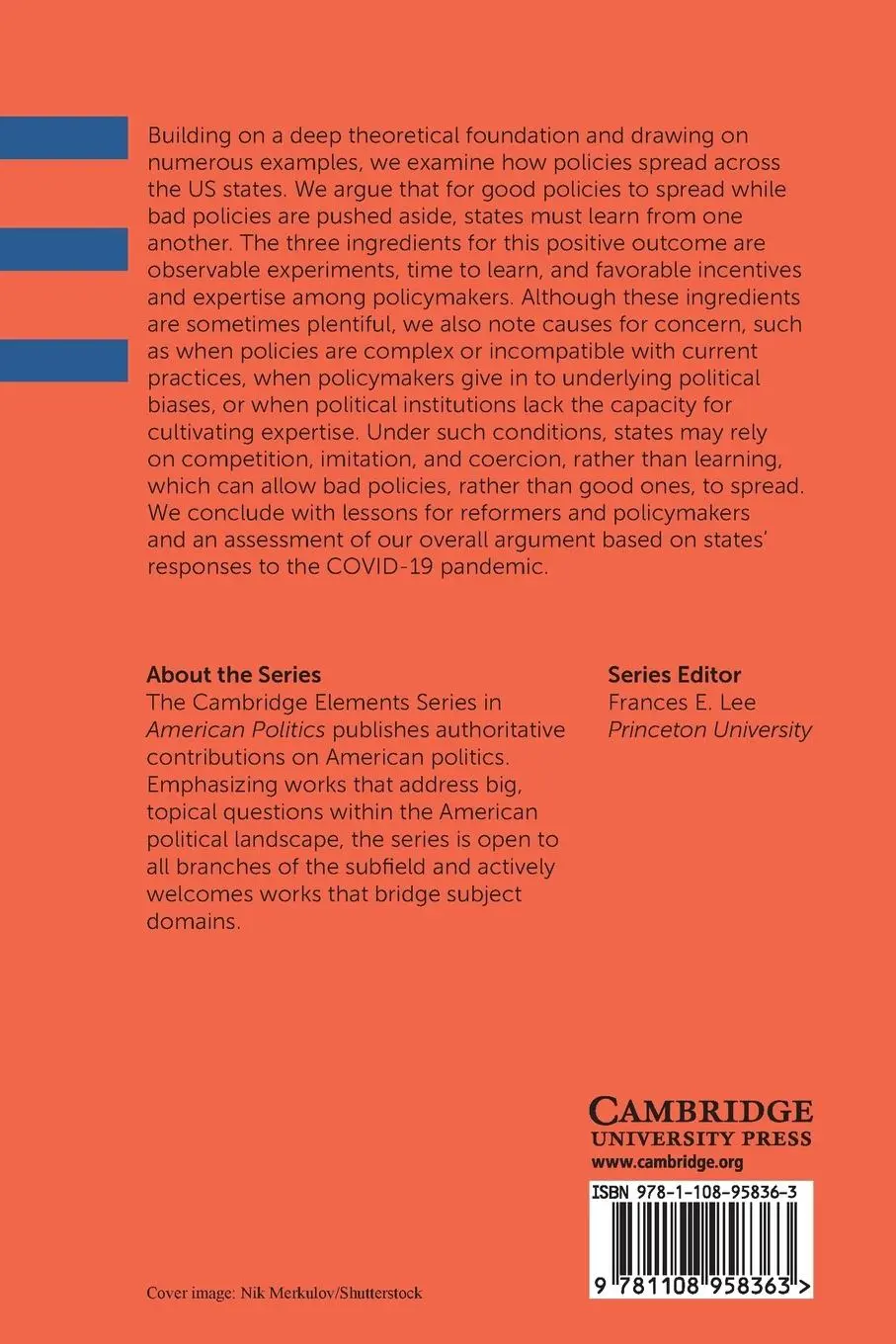 Building on a deep theoretical foundation and drawing on numerous examples, we examine how policies spread across the US states. We argue that for good policies to spread while bad policies are pushed aside, states must learn from one another. The three ingredients for this positive outcome are observable experiments, time to learn, and favorable incentives and expertise among policymakers. Although these ingredients are sometimes plentiful, we also note causes for concern, such as when policies are complex or incompatible with current practices, when policymakers give in to underlying political biases, or when political institutions lack the capacity for cultivating expertise. Under such conditions, states may rely on competition, imitation, and coercion, rather than learning, which can allow bad policies, rather than good ones, to spread. We conclude with lessons for reformers and policymakers and an assessment of our overall argument based on states' responses to the COVID-19 pandemic.

About the Series
The Cambridge Elements Series in American Politics publishes authoritative contributions on American politics. Emphasizing works that address big, topical questions within the American political landscape, the series is open to all branches of the subfield and actively welcomes works that bridge subject domains.

Series Editor
Frances E. Lee
Princeton University

CAMBRIDGE
UNIVERSITY PRESS
www.cambridge.org

ISBN 978-1-108-95836-3

9 781108 958363 >

Cover image: Nik Merkulov/Shutterstock